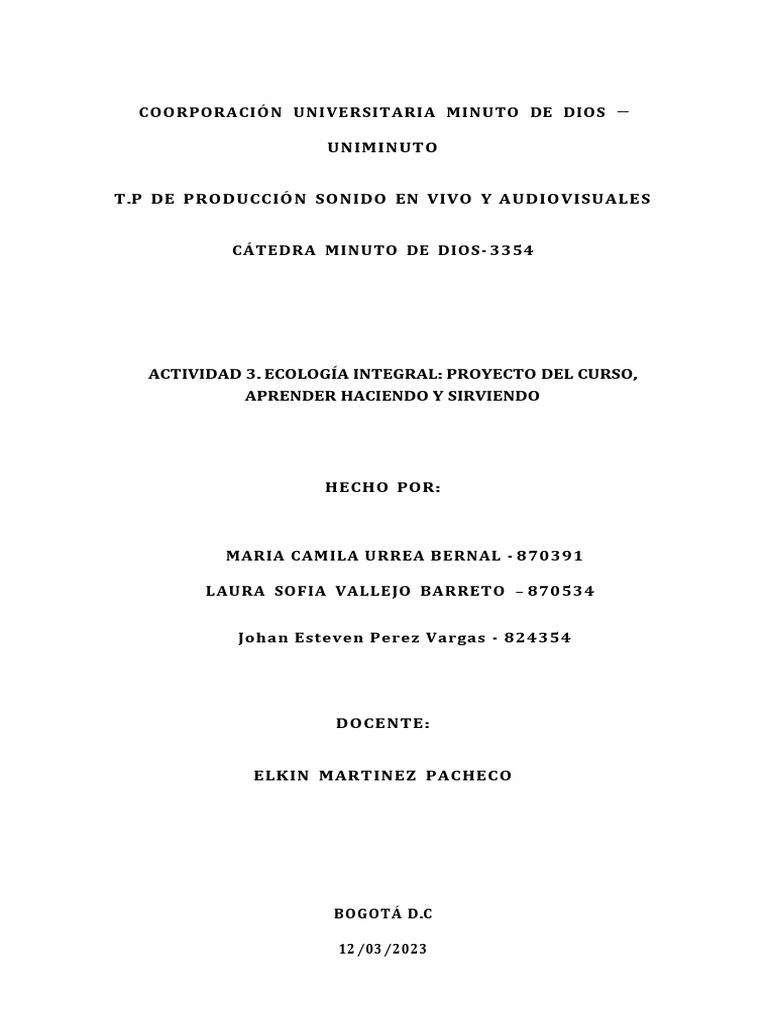 COORPORACIÓN UNIVERSITARIA MINUTO DE DIOS —

UNIMINUTO

T.P DE PRODUCCIÓN SONIDO EN VIVO Y AUDIOVISUALES

CÁTEDRA MINUTO DE DIOS-3354

ACTIVIDAD 3. ECOLOGÍA INTEGRAL: PROYECTO DEL CURSO, APRENDER HACIENDO Y SIRVIENDO

HECHO POR:

MARIA CAMILA URREA BERNAL - 870391

LAURA SOFIA VALLEJO BARRETO – 870534

Johan Esteven Perez Vargas - 824354

DOCENTE:

ELKIN MARTINEZ PACHECO

BOGOTÁ D.C

12/03/2023